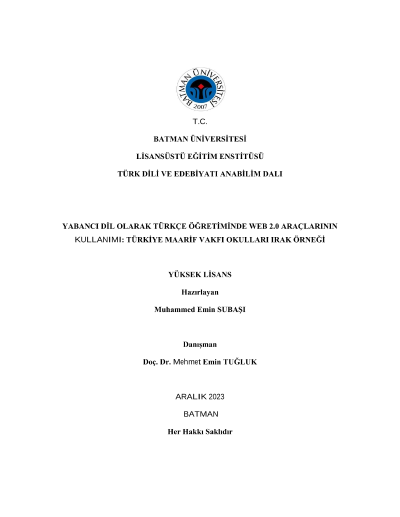 BATMAN ÜNİVERSİTESİ
2007

T.C.

BATMAN ÜNİVERSİTESİ

LİSANSÜSTÜ EĞİTİM ENSTİTÜSÜ

TÜRK DİLİ VE EDEBİYATI ANABİLİM DALI

YABANCI DİL OLARAK TÜRKÇE ÖĞRETİMİNDE WEB 2.0 ARAÇLARININ KULLANIMI: TÜRKİYE MAARİF VAKFI OKULLARI IRAK ÖRNEĞİ

YÜKSEK LİSANS

Hazırlayan

Muhammed Emin SUBAŞI

Danışman

Doç. Dr. Mehmet Emin TUĞLUK

ARALIK 2023

BATMAN

Her Hakkı Saklıdır